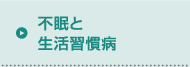 不眠と
生活習慣病